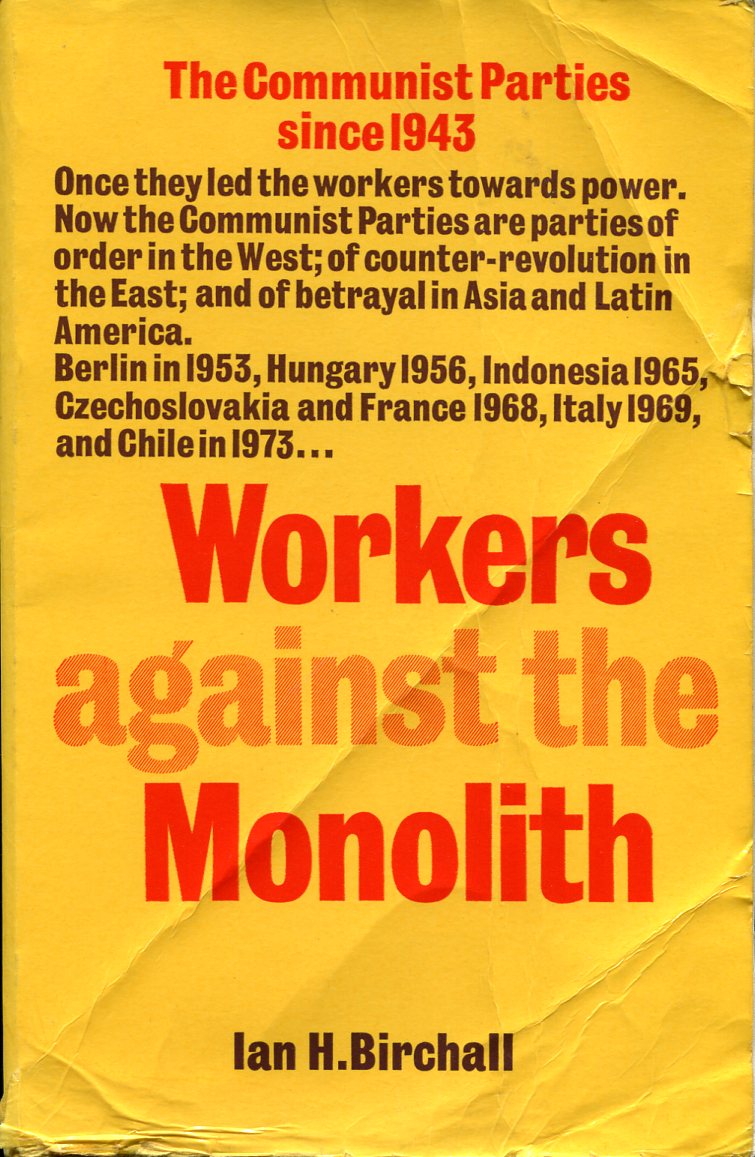 The Communist Parties since 1943

Once they led the workers towards power. Now the Communist Parties are parties of order in the West; of counter-revolution in the East; and of betrayal in Asia and Latin America.
Berlin in 1953, Hungary 1956, Indonesia 1965, Czechoslovakia and France 1968, Italy 1969, and Chile in 1973...

Workers against the Monolith

Ian H.Birchall